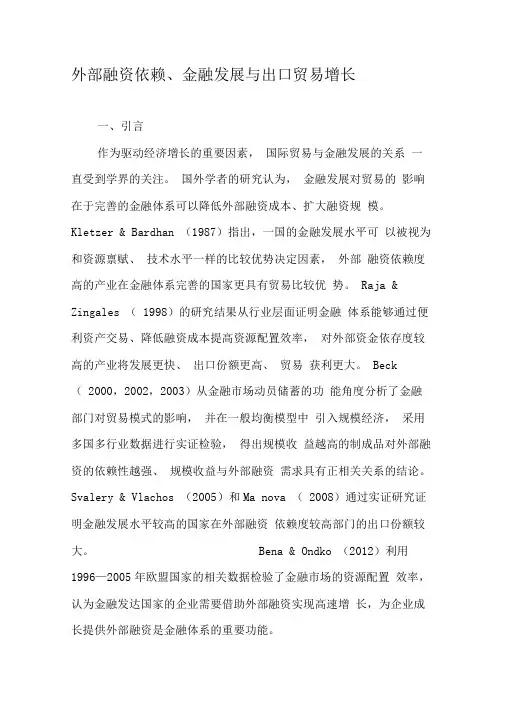 外部融资依赖、金融发展与出口贸易增长

一、引言

作为驱动经济增长的重要因素， 国际贸易与金融发展的关系 一直受到学界的关注。 国外学者的研究认为， 金融发展对贸易的 影响在于完善的金融体系可以降低外部融资成本、扩大融资规 模。 Kletzer & Bardhan （1987）指出，一国的金融发展水平可 以被视为和资源禀赋、 技术水平一样的比较优势决定因素， 外部 融资依赖度高的产业在金融体系完善的国家更具有贸易比较优 势。 Raja & Zingales （ 1998）的研究结果从行业层面证明金融 体系能够通过便利资产交易、降低融资成本提高资源配置效率， 对外部资金依存度较高的产业将发展更快、 出口份额更高、 贸易 获利更大。 Beck （ 2000，2002，2003）从金融市场动员储蓄的功 能角度分析了金融部门对贸易模式的影响， 并在一般均衡模型中 引入规模经济， 采用多国多行业数据进行实证检验， 得出规模收 益越高的制成品对外部融资的依赖性越强、 规模收益与外部融资 需求具有正相关关系的结论。 Svalery & Vlachos （2005）和 Ma nova （ 2008）通过实证研究证明金融发展水平较高的国家在外部融资 依赖度较高部门的出口份额较大。 Bena & Ondko （2012）利用 1996—2005 年欧盟国家的相关数据检验了金融市场的资源配置 效率，认为金融发达国家的企业需要借助外部融资实现高速增 长，为企业成长提供外部融资是金融体系的重要功能。